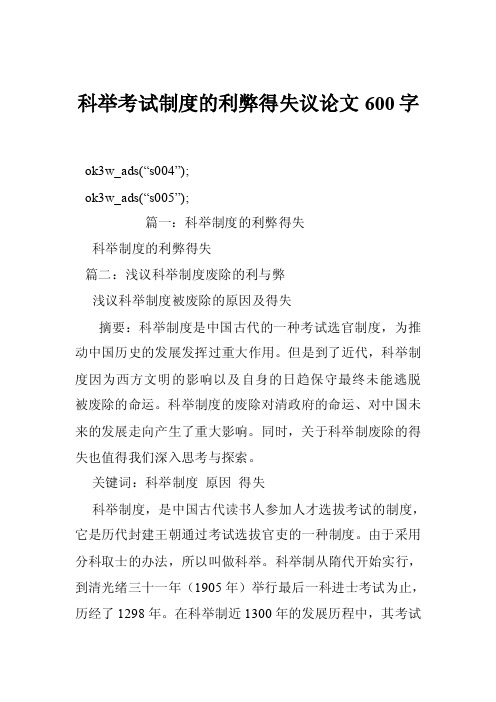 科举考试制度的利弊得失议论文 600 字

ok3w_ads(“s004”);

ok3w_ads(“s005”);

篇一：科举制度的利弊得失

科举制度的利弊得失

篇二：浅议科举制度废除的利与弊

浅议科举制度被废除的原因及得失

摘要：科举制度是中国古代的一种考试选官制度，为推动中国历史的发展发挥过重大作用。但是到了近代，科举制度因为西方文明的影响以及自身的日趋保守最终未能逃脱被废除的命运。科举制度的废除对清政府的命运、对中国未来的发展走向产生了重大影响。同时，关于科举制废除的得失也值得我们深入思考与探索。

关键词：科举制度 原因 得失

科举制度，是中国古代读书人参加人才选拔考试的制度，它是历代封建王朝通过考试选拔官吏的一种制度。由于采用分科取士的办法，所以叫做科举。科举制从隋代开始实行，到清光绪三十一年（1905 年）举行最后一科进士考试为止，历经了 1298 年。在科举制近 1300 年的发展历程中，其考试